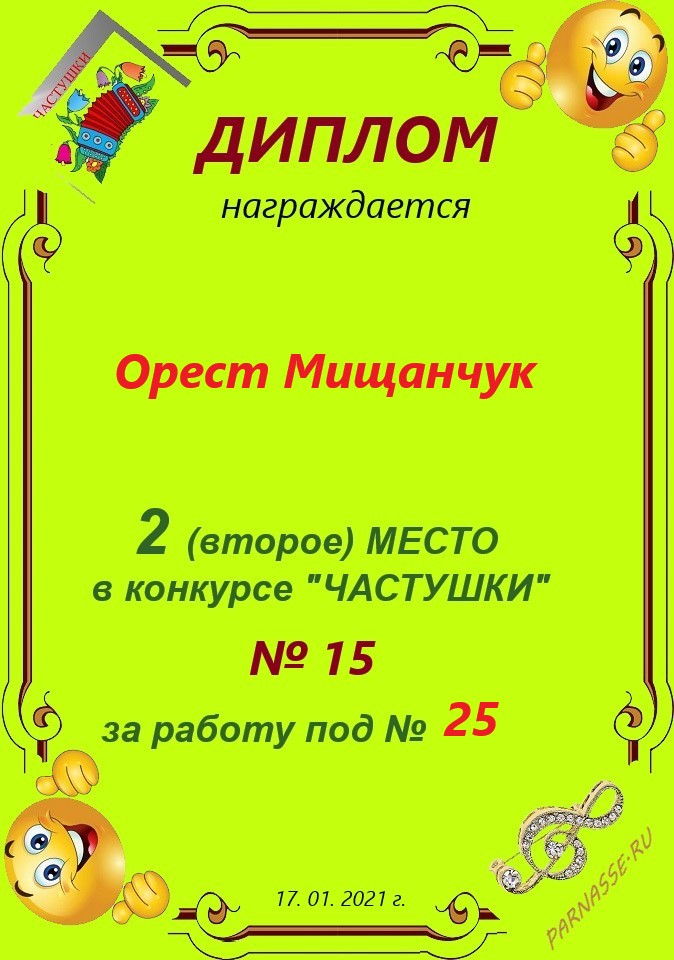 ЧАСТУШКИ

ДИПЛОМ

награждается

Орест Мищанчук

2 (второе) МЕСТО
в конкурсе "ЧАСТУШКИ"

№ 15

за работу под № 25

17. 01. 2021 г.

PARNASSE.RU